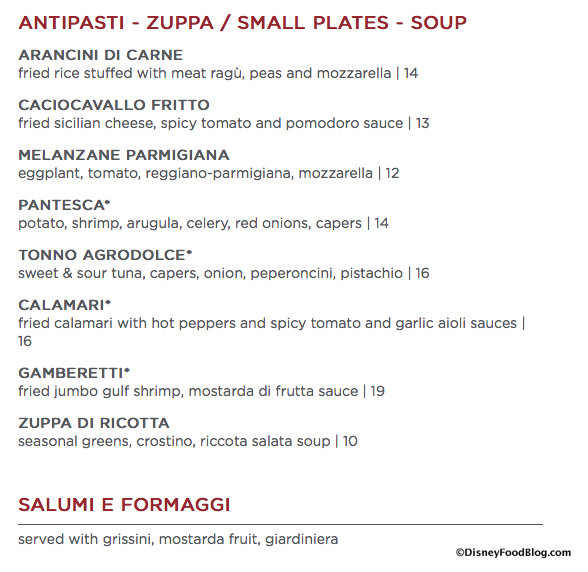 ANTIPASTI - ZUPPA / SMALL PLATES - SOUP

ARANCINI DI CARNE
fried rice stuffed with meat ragù, peas and mozzarella | 14

CACIOCAVALLO FRITTO
fried sicilian cheese, spicy tomato and pomodoro sauce | 13

MELANZANE PARMIGIANA
eggplant, tomato, reggiano-parmigiana, mozzarella | 12

PANTESCA*
potato, shrimp, arugula, celery, red onions, capers | 14

TONNO AGRODOLCE*
sweet & sour tuna, capers, onion, peperoncini, pistachio | 16

CALAMARI*
fried calamari with hot peppers and spicy tomato and garlic aioli sauces | 16

GAMBERETTI*
fried jumbo gulf shrimp, mostarda di frutta sauce | 19

ZUPPA DI RICOTTA
seasonal greens, crostino, riccota salata soup | 10

SALUMI E FORMAGGI

served with grissini, mostarda fruit, giardiniera

©DisneyFoodBlog.com